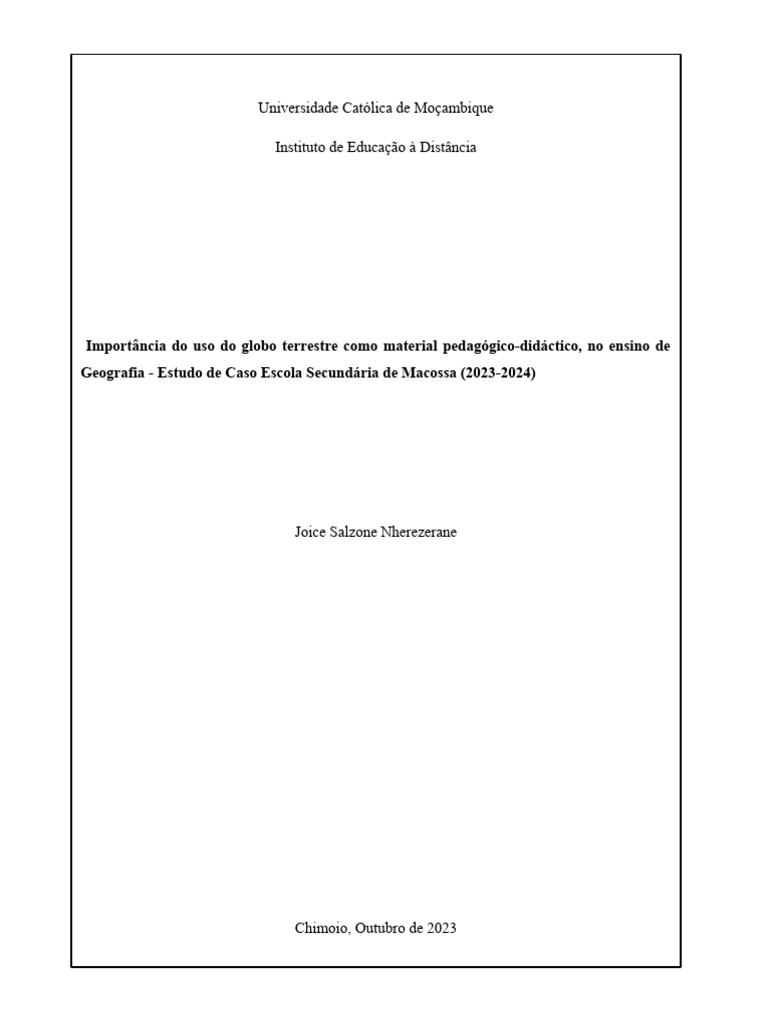 Universidade Católica de Moçambique

Instituto de Educação à Distância

Importância do uso do globo terrestre como material pedagógico-didáctico, no ensino de Geografia - Estudo de Caso Escola Secundária de Macossa (2023-2024)

Joice Salzone Nherezerane

Chimoio, Outubro de 2023